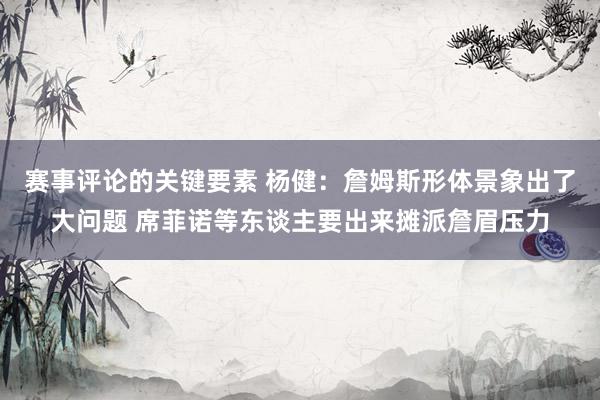 赛事评论的关键要素 杨健：詹姆斯形体景象出了大问题 席菲诺等东谈主要出来摊派詹眉压力